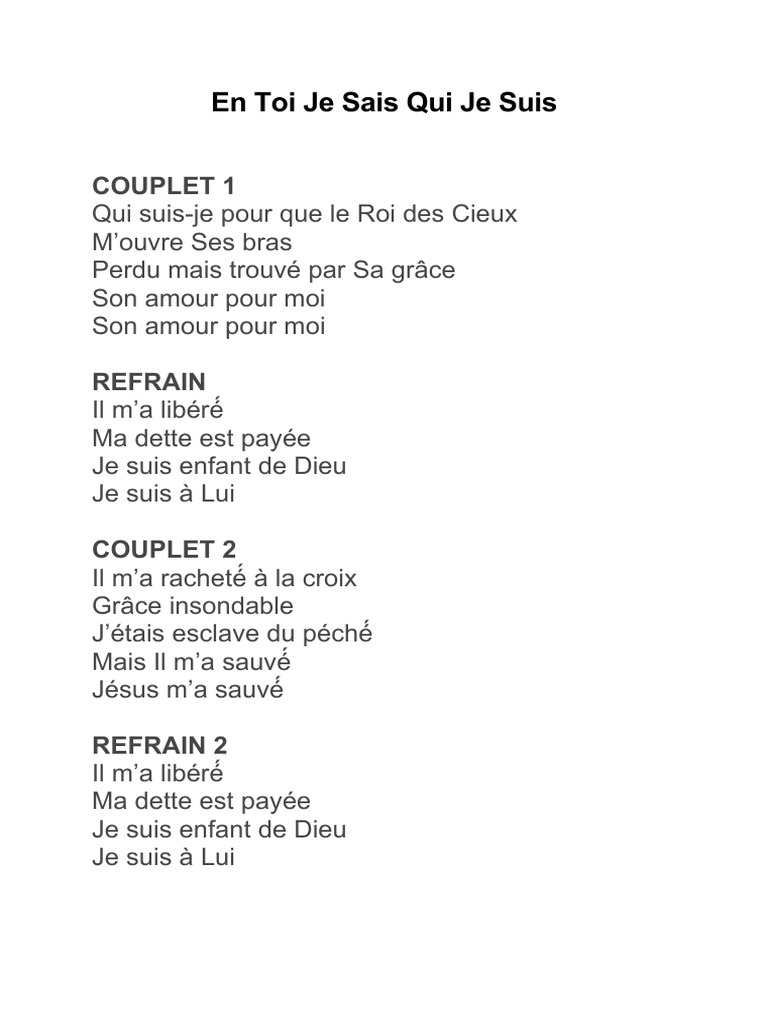 En Toi Je Sais Qui Je Suis

COUPLET 1
Qui suis-je pour que le Roi des Cieux
M’ouvre Ses bras
Perdu mais trouvé par Sa grâce
Son amour pour moi
Son amour pour moi

REFRAIN
Il m’a libéré
Ma dette est payée
Je suis enfant de Dieu
Je suis à Lui

COUPLET 2
Il m’a racheté à la croix
Grâce insondable
J’étais esclave du péché
Mais Il m’a sauvé
Jésus m’a sauvé

REFRAIN 2
Il m’a libéré
Ma dette est payée
Je suis enfant de Dieu
Je suis à Lui